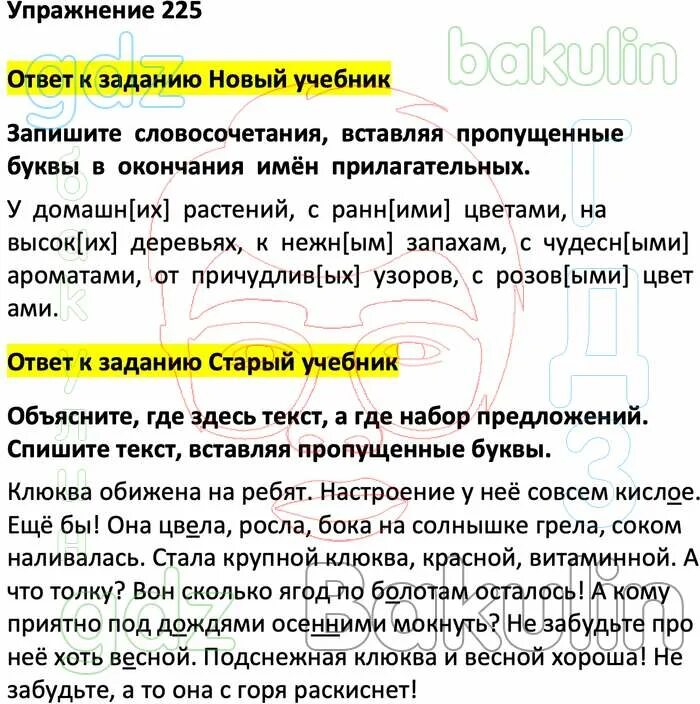 Упражнение 225

gdz bakulin

Ответ к заданию Новый учебник

Запишите словосочетания, вставляя пропущенные буквы в окончания имён прилагательных.

У домашн[их] растений, с ранн[ими] цветами, на высок[их] деревьях, к нежн[ым] запахам, с чудесн[ыми] ароматами, от причудлив[ых] узоров, с розов[ыми] цвет ами.

Ответ к заданию Старый учебник

Объясните, где здесь текст, а где набор предложений. Спишите текст, вставляя пропущенные буквы.

Клюква обижена на ребят. Настроение у неё совсем кислое. Ещё бы! Она цвела, росла, бока на солнышке грела, соком наливалась. Стала крупной клюква, красной, витаминной. А что толку? Вон сколько ягод по болотам осталось! А кому приятно под дождями осенними мокнуть? Не забудьте про неё хоть весной. Подснежная клюква и весной хороша! Не забудьте, а то она с горя раскиснет!

gdz Bakulin